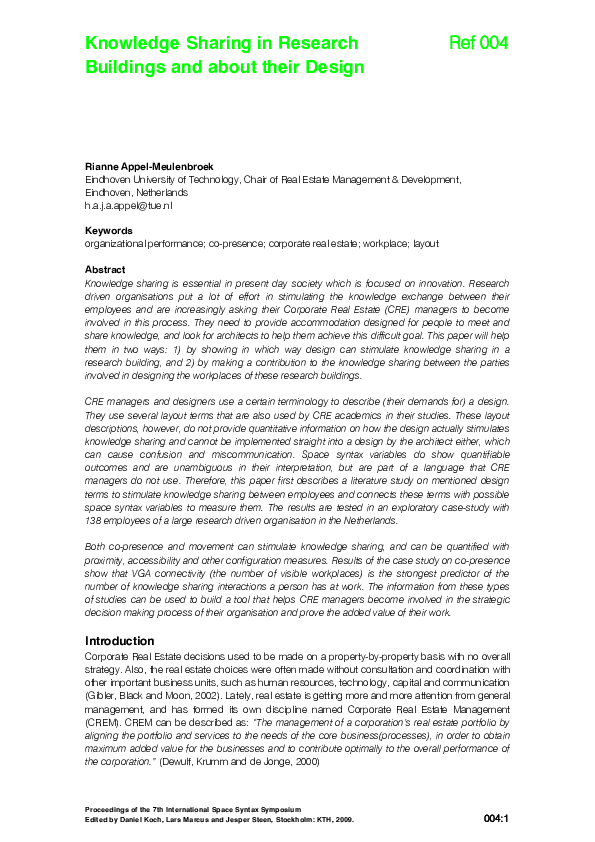 Knowledge Sharing in Research Buildings and about their Design

Ref 004

Rianne Appel-Meulenbroek
Eindhoven University of Technology, Chair of Real Estate Management & Development, Eindhoven, Netherlands
h.a.j.a.appel@tue.nl

Keywords
organizational performance; co-presence; corporate real estate; workplace; layout

Abstract
Knowledge sharing is essential in present day society which is focused on innovation. Research driven organisations put a lot of effort in stimulating the knowledge exchange between their employees and are increasingly asking their Corporate Real Estate (CRE) managers to become involved in this process. They need to provide accommodation designed for people to meet and share knowledge, and look for architects to help them achieve this difficult goal. This paper will help them in two ways: 1) by showing in which way design can stimulate knowledge sharing in a research building, and 2) by making a contribution to the knowledge sharing between the parties involved in designing the workplaces of these research buildings.

CRE managers and designers use a certain terminology to describe (their demands for) a design. They use several layout terms that are also used by CRE academics in their studies. These layout descriptions, however, do not provide quantitative information on how the design actually stimulates knowledge sharing and cannot be implemented straight into a design by the architect either, which can cause confusion and miscommunication. Space syntax variables do show quantifiable outcomes and are unambiguous in their interpretation, but are part of a language that CRE managers do not use. Therefore, this paper first describes a literature study on mentioned design terms to stimulate knowledge sharing between employees and connects these terms with possible space syntax variables to measure them. The results are tested in an exploratory case-study with 138 employees of a large research driven organisation in the Netherlands.

Both co-presence and movement can stimulate knowledge sharing, and can be quantified with proximity, accessibility and other configuration measures. Results of the case study on co-presence show that VGA connectivity (the number of visible workplaces) is the strongest predictor of the number of knowledge sharing interactions a person has at work. The information from these types of studies can be used to build a tool that helps CRE managers become involved in the strategic decision making process of their organisation and prove the added value of their work.

Introduction
Corporate Real Estate decisions used to be made on a property-by-property basis with no overall strategy. Also, the real estate choices were often made without consultation and coordination with other important business units, such as human resources, technology, capital and communication (Gibler, Black and Moon, 2002). Lately, real estate is getting more and more attention from general management, and has formed its own discipline named Corporate Real Estate Management (CREM). CREM can be described as: "The management of a corporation's real estate portfolio by aligning the portfolio and services to the needs of the core business(processes), in order to obtain maximum added value for the businesses and to contribute optimally to the overall performance of the corporation." (Dewulf, Krumm and de Jonge, 2000)

Proceedings of the 7th International Space Syntax Symposium
Edited by Daniel Koch, Lars Marcus and Jesper Steen, Stockholm: KTH, 2009.

004:1